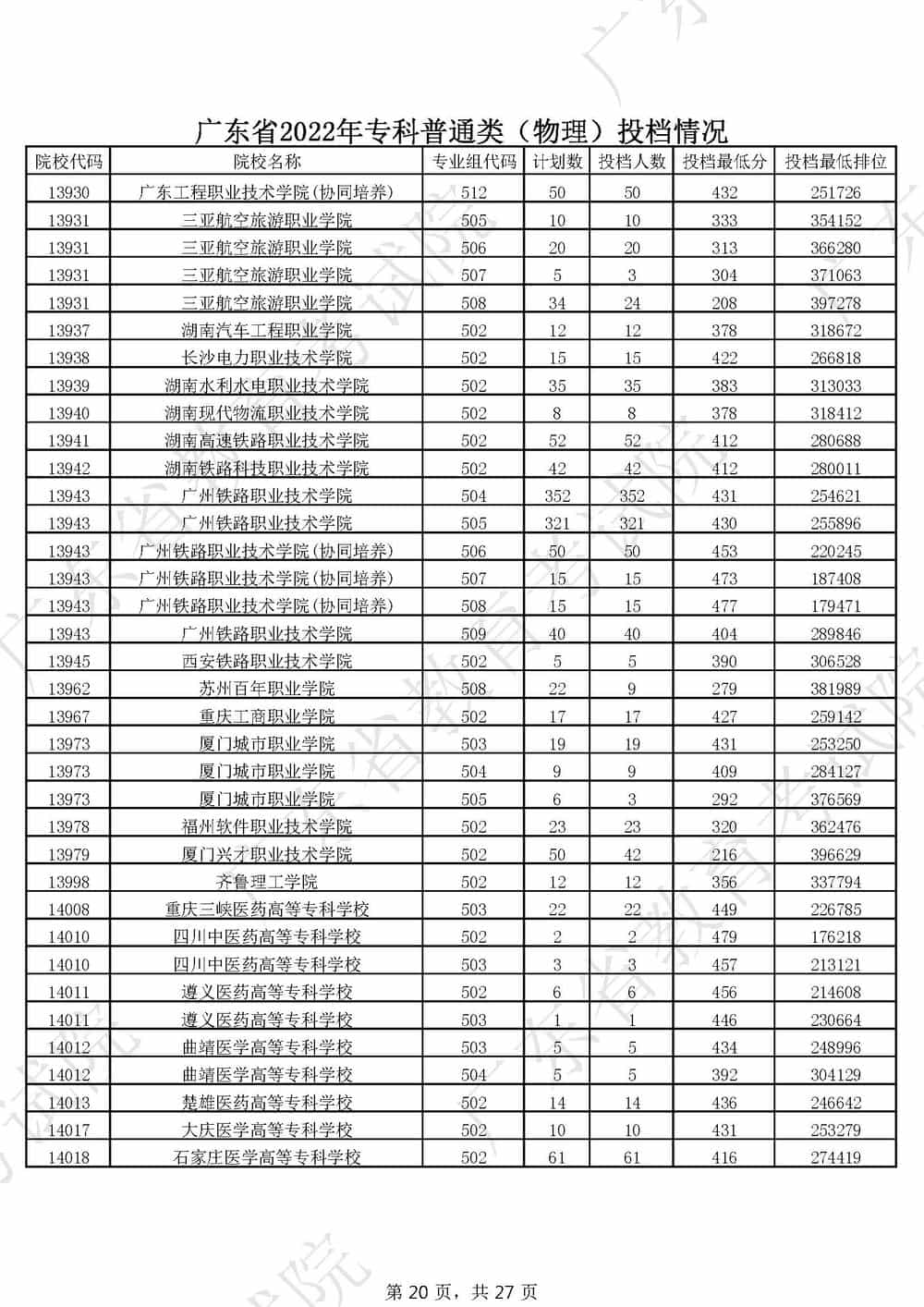 广东省2022年专科普通类（物理）投档情况

| 院校代码 | 院校名称 | 专业组代码 | 计划数 | 投档人数 | 投档最低分 | 投档最低排位 |
|---|---|---|---|---|---|---|
| 13930 | 广东工程职业技术学院(协同培养) | 512 | 50 | 50 | 432 | 251726 |
| 13931 | 三亚航空旅游职业学院 | 505 | 10 | 10 | 333 | 354152 |
| 13931 | 三亚航空旅游职业学院 | 506 | 20 | 20 | 313 | 366280 |
| 13931 | 三亚航空旅游职业学院 | 507 | 5 | 3 | 304 | 371063 |
| 13931 | 三亚航空旅游职业学院 | 508 | 34 | 24 | 208 | 397278 |
| 13937 | 湖南汽车工程职业学院 | 502 | 12 | 12 | 378 | 318672 |
| 13938 | 长沙电力职业技术学院 | 502 | 15 | 15 | 422 | 266818 |
| 13939 | 湖南水利水电职业技术学院 | 502 | 35 | 35 | 383 | 313033 |
| 13940 | 湖南现代物流职业技术学院 | 502 | 8 | 8 | 378 | 318412 |
| 13941 | 湖南高速铁路职业技术学院 | 502 | 52 | 52 | 412 | 280688 |
| 13942 | 湖南铁路科技职业技术学院 | 502 | 42 | 42 | 412 | 280011 |
| 13943 | 广州铁路职业技术学院 | 504 | 352 | 352 | 431 | 254621 |
| 13943 | 广州铁路职业技术学院 | 505 | 321 | 321 | 430 | 255896 |
| 13943 | 广州铁路职业技术学院(协同培养) | 506 | 50 | 50 | 453 | 220245 |
| 13943 | 广州铁路职业技术学院(协同培养) | 507 | 15 | 15 | 473 | 187408 |
| 13943 | 广州铁路职业技术学院(协同培养) | 508 | 15 | 15 | 477 | 179471 |
| 13943 | 广州铁路职业技术学院 | 509 | 40 | 40 | 404 | 289846 |
| 13945 | 西安铁路职业技术学院 | 502 | 5 | 5 | 390 | 306528 |
| 13962 | 苏州百年职业学院 | 508 | 22 | 9 | 279 | 381989 |
| 13967 | 重庆工商职业学院 | 502 | 17 | 17 | 427 | 259142 |
| 13973 | 厦门城市职业学院 | 503 | 19 | 19 | 431 | 253250 |
| 13973 | 厦门城市职业学院 | 504 | 9 | 9 | 409 | 284127 |
| 13973 | 厦门城市职业学院 | 505 | 6 | 3 | 292 | 376569 |
| 13978 | 福州软件职业技术学院 | 502 | 23 | 23 | 320 | 362476 |
| 13979 | 厦门兴才职业技术学院 | 502 | 50 | 42 | 216 | 396629 |
| 13998 | 齐鲁理工学院 | 502 | 12 | 12 | 356 | 337794 |
| 14008 | 重庆三峡医药高等专科学校 | 503 | 22 | 22 | 449 | 226785 |
| 14010 | 四川中医药高等专科学校 | 502 | 2 | 2 | 479 | 176218 |
| 14010 | 四川中医药高等专科学校 | 503 | 3 | 3 | 457 | 213121 |
| 14011 | 遵义医药高等专科学校 | 502 | 6 | 6 | 456 | 214608 |
| 14011 | 遵义医药高等专科学校 | 503 | 1 | 1 | 446 | 230664 |
| 14012 | 曲靖医学高等专科学校 | 503 | 5 | 5 | 434 | 248996 |
| 14012 | 曲靖医学高等专科学校 | 504 | 5 | 5 | 392 | 304129 |
| 14013 | 楚雄医药高等专科学校 | 502 | 14 | 14 | 436 | 246642 |
| 14017 | 大庆医学高等专科学校 | 502 | 10 | 10 | 431 | 253279 |
| 14018 | 石家庄医学高等专科学校 | 502 | 61 | 61 | 416 | 274419 |

第 20 页，共 27 页